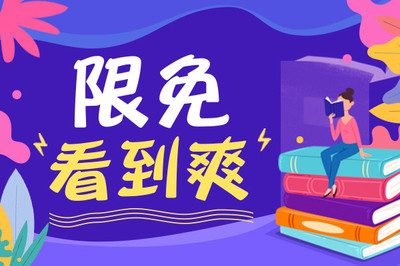 限免
看到爽